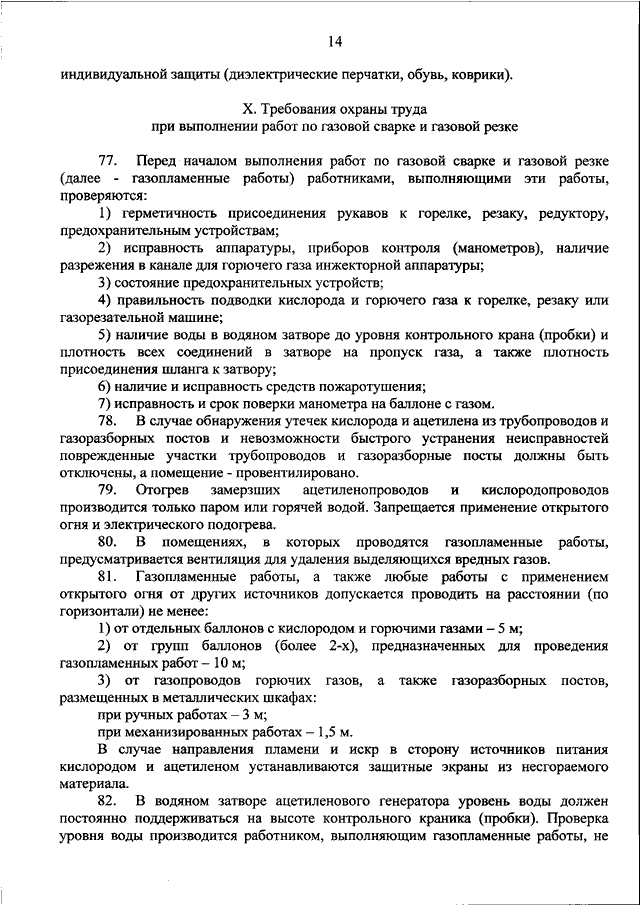 14

индивидуальной защиты (диэлектрические перчатки, обувь, коврики).

X. Требования охраны труда
при выполнении работ по газовой сварке и газовой резке

77. Перед началом выполнения работ по газовой сварке и газовой резке (далее - газопламенные работы) работниками, выполняющими эти работы, проверяются:

1) герметичность присоединения рукавов к горелке, резаку, редуктору, предохранительным устройствам;

2) исправность аппаратуры, приборов контроля (манометров), наличие разрежения в канале для горючего газа инжекторной аппаратуры;

3) состояние предохранительных устройств;

4) правильность подводки кислорода и горючего газа к горелке, резаку или газорезательной машине;

5) наличие воды в водяном затворе до уровня контрольного крана (пробки) и плотность всех соединений в затворе на пропуск газа, а также плотность присоединения шланга к затвору;

6) наличие и исправность средств пожаротушения;

7) исправность и срок поверки манометра на баллоне с газом.

78. В случае обнаружения утечек кислорода и ацетилена из трубопроводов и газоразборных постов и невозможности быстрого устранения неисправностей поврежденные участки трубопроводов и газоразборные посты должны быть отключены, а помещение - провентилировано.

79. Отогрев замерзших ацетиленопроводов и кислородопроводов производится только паром или горячей водой. Запрещается применение открытого огня и электрического подогрева.

80. В помещениях, в которых проводятся газопламенные работы, предусматривается вентиляция для удаления выделяющихся вредных газов.

81. Газопламенные работы, а также любые работы с применением открытого огня от других источников допускается проводить на расстоянии (по горизонтали) не менее:

1) от отдельных баллонов с кислородом и горючими газами – 5 м;

2) от групп баллонов (более 2-х), предназначенных для проведения газопламенных работ – 10 м;

3) от газопроводов горючих газов, а также газоразборных постов, размещенных в металлических шкафах:

при ручных работах – 3 м;

при механизированных работах – 1,5 м.

В случае направления пламени и искр в сторону источников питания кислородом и ацетиленом устанавливаются защитные экраны из несгораемого материала.

82. В водяном затворе ацетиленового генератора уровень воды должен постоянно поддерживаться на высоте контрольного краника (пробки). Проверка уровня воды производится работником, выполняющим газопламенные работы, не